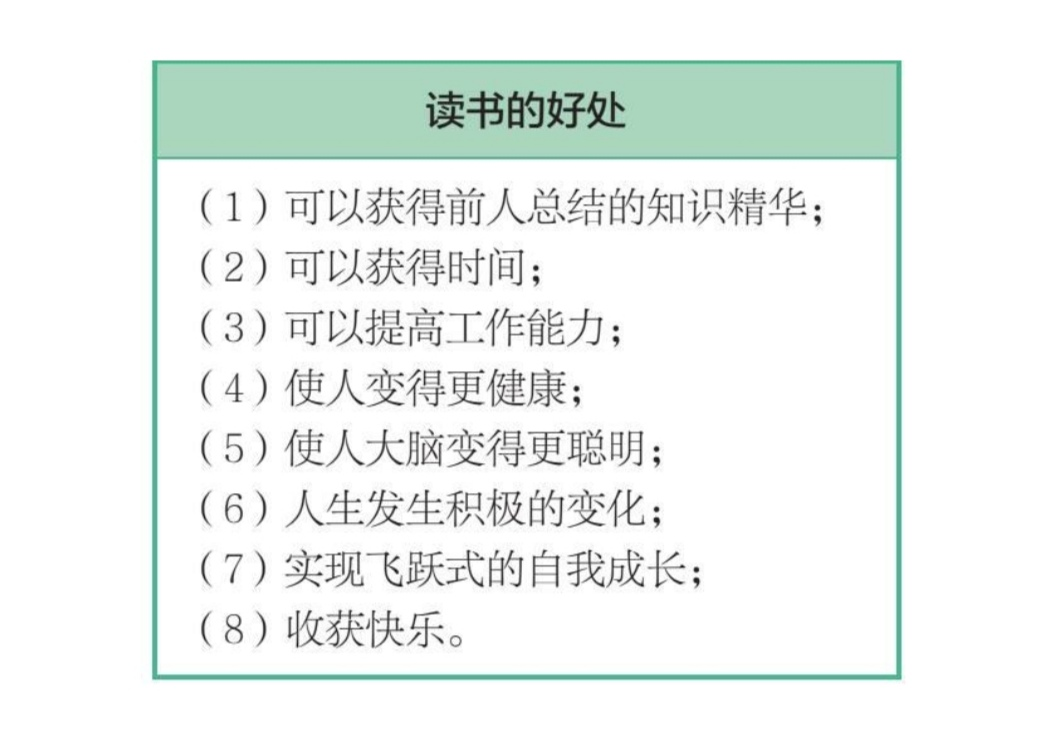 读书的好处

（1）可以获得前人总结的知识精华；
（2）可以获得时间；
（3）可以提高工作能力；
（4）使人变得更健康；
（5）使人大脑变得更聪明；
（6）人生发生积极的变化；
（7）实现飞跃式的自我成长；
（8）收获快乐。